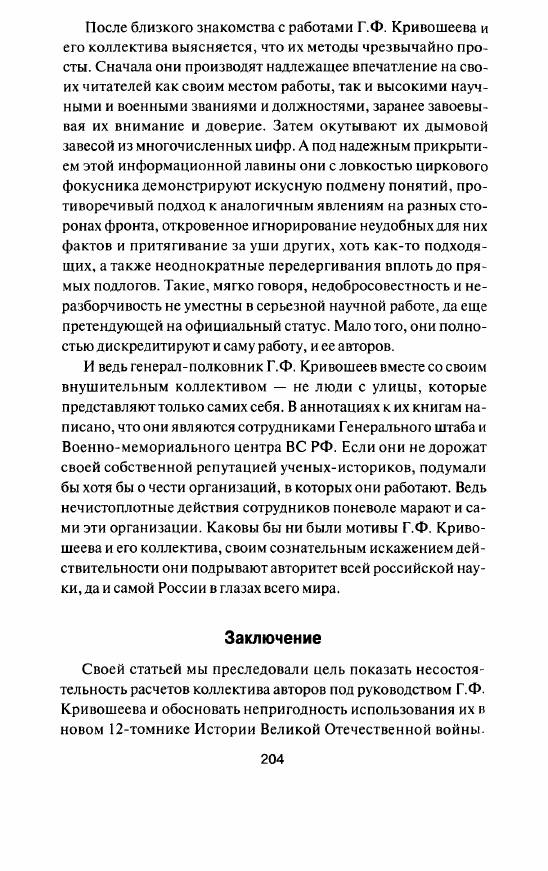 После близкого знакомства с работами Г.Ф. Кривошеева и его коллектива выясняется, что их методы чрезвычайно просты. Сначала они производят надлежащее впечатление на своих читателей как своим местом работы, так и высокими научными и военными званиями и должностями, заранее завоевывая их внимание и доверие. Затем окутывают их дымовой завесой из многочисленных цифр. А под надежным прикрытием этой информационной лавины они с ловкостью циркового фокусника демонстрируют искусную подмену понятий, противоречивый подход к аналогичным явлениям на разных сторонах фронта, откровенное игнорирование неудобных для них фактов и притягивание за уши других, хоть как-то подходящих, а также неоднократные передергивания вплоть до прямых подлогов. Такие, мягко говоря, недобросовестность и неразборчивость не уместны в серьезной научной работе, да еще претендующей на официальный статус. Мало того, они полностью дискредитируют и саму работу, и ее авторов.

И ведь генерал-полковник Г.Ф. Кривошеев вместе со своим внушительным коллективом — не люди с улицы, которые представляют только самих себя. В аннотациях к их книгам написано, что они являются сотрудниками Генерального штаба и Военно-мемориального центра ВС РФ. Если они не дорожат своей собственной репутацией ученых-историков, подумали бы хотя бы о чести организаций, в которых они работают. Ведь нечистоплотные действия сотрудников поневоле марают и сами эти организации. Каковы бы ни были мотивы Г.Ф. Кривошеева и его коллектива, своим сознательным искажением действительности они подрывают авторитет всей российской науки, да и самой России в глазах всего мира.

Заключение

Своей статьей мы преследовали цель показать несостоятельность расчетов коллектива авторов под руководством Г.Ф. Кривошеева и обосновать непригодность использования их в новом 12-томнике Истории Великой Отечественной войны.

204